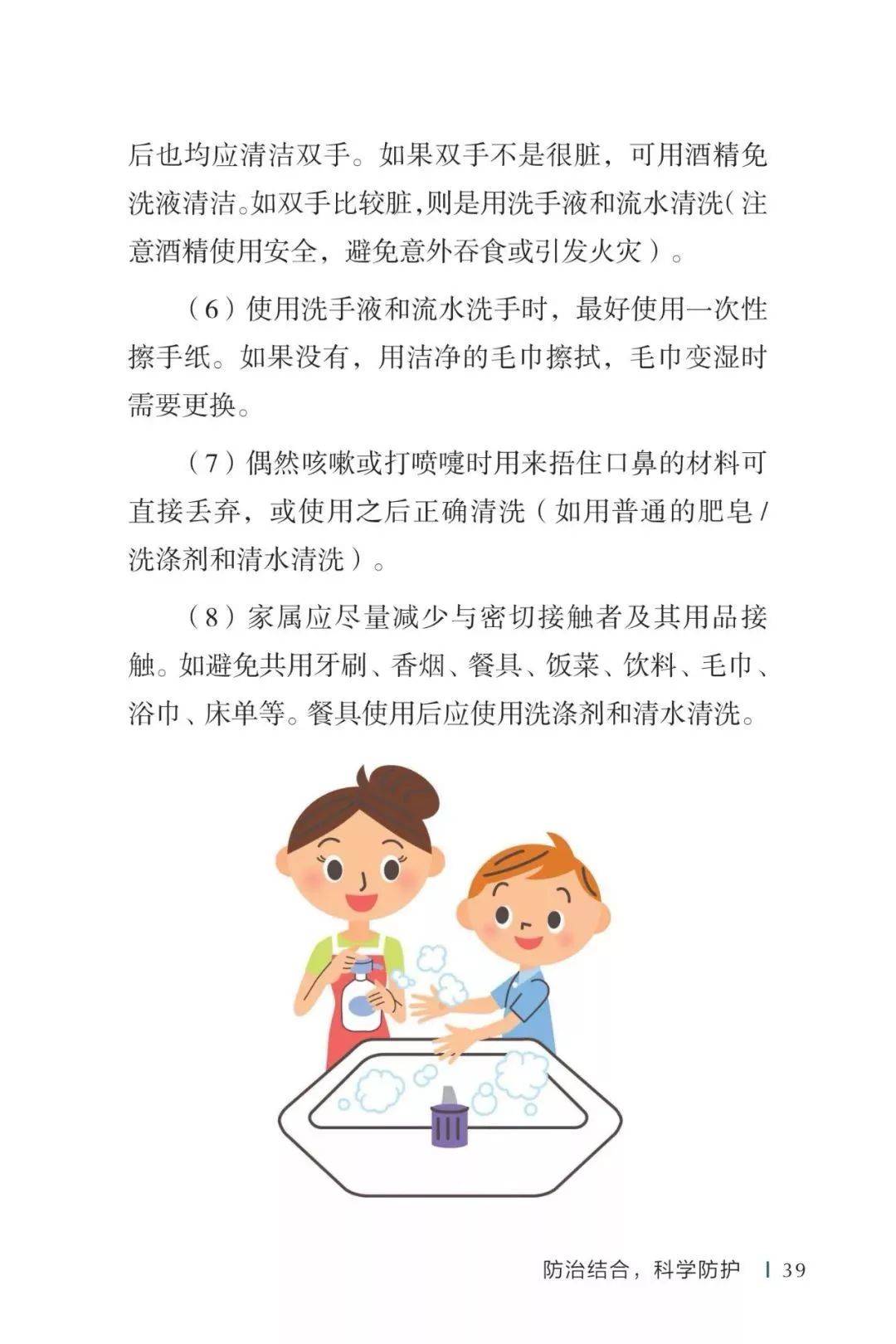 后也均应清洁双手。如果双手不是很脏，可用酒精免洗液清洁。如双手比较脏，则是用洗手液和流水清洗（注意酒精使用安全，避免意外吞食或引发火灾）。

（6）使用洗手液和流水洗手时，最好使用一次性擦手纸。如果没有，用洁净的毛巾擦拭，毛巾变湿时需要更换。

（7）偶然咳嗽或打喷嚏时用来捂住口鼻的材料可直接丢弃，或使用之后正确清洗（如用普通的肥皂/洗涤剂和清水清洗）。

（8）家属应尽量减少与密切接触者及其用品接触。如避免共用牙刷、香烟、餐具、饭菜、饮料、毛巾、浴巾、床单等。餐具使用后应使用洗涤剂和清水清洗。

防治结合，科学防护 | 39